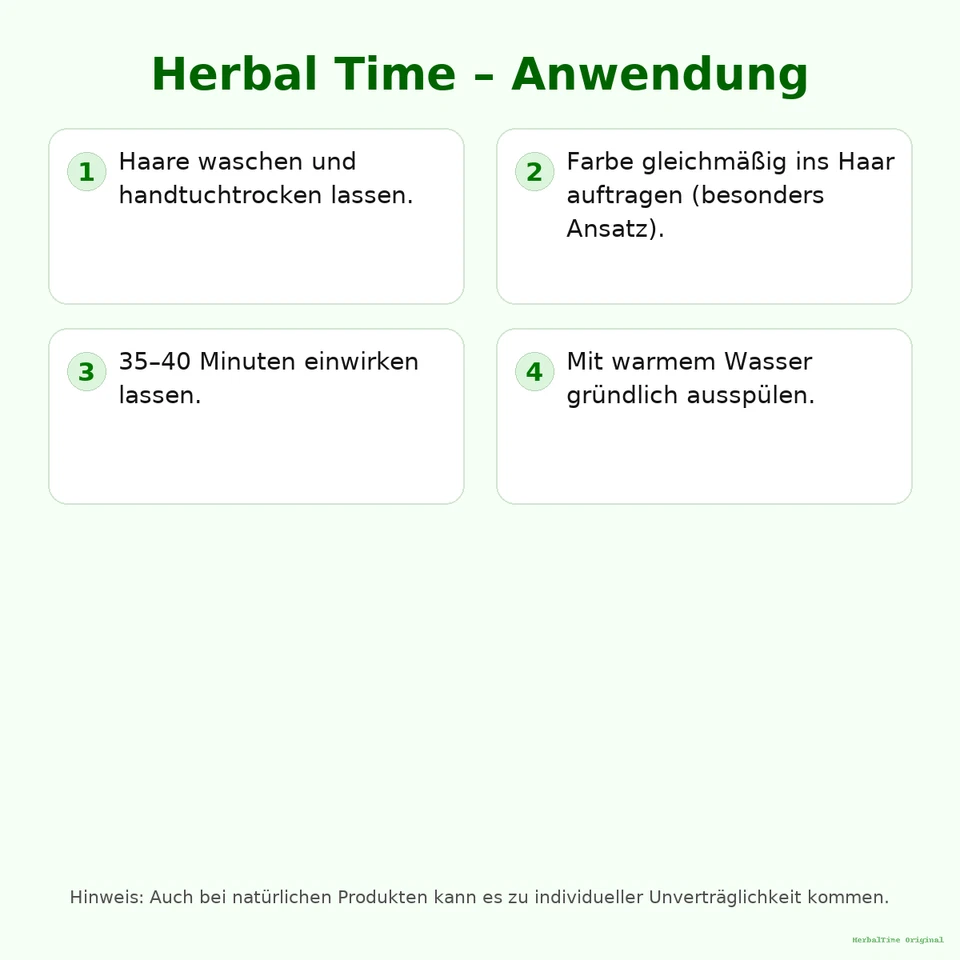 Herbal Time – Anwendung

1 Haare waschen und handtuchtrocken lassen.

2 Farbe gleichmäßig ins Haar auftragen (besonders Ansatz).

3 35–40 Minuten einwirken lassen.

4 Mit warmem Wasser gründlich ausspülen.

Hinweis: Auch bei natürlichen Produkten kann es zu individueller Unverträglichkeit kommen.

HerbalTime Original